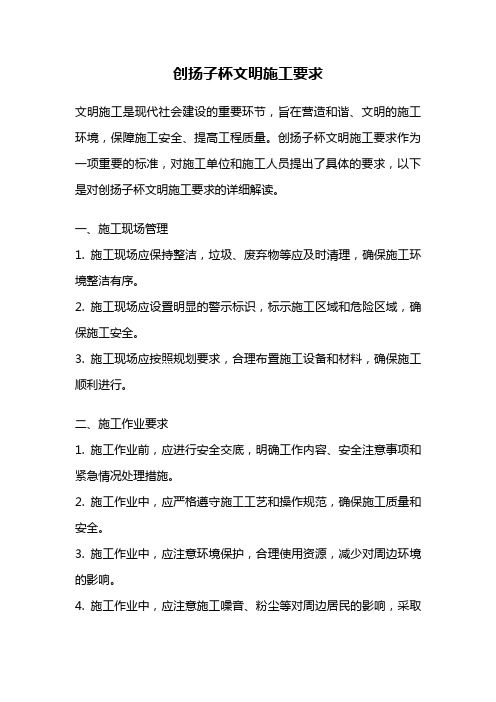 创扬子杯文明施工要求

文明施工是现代社会建设的重要环节，旨在营造和谐、文明的施工环境，保障施工安全、提高工程质量。创扬子杯文明施工要求作为一项重要的标准，对施工单位和施工人员提出了具体的要求，以下是对创扬子杯文明施工要求的详细解读。

一、施工现场管理

1. 施工现场应保持整洁，垃圾、废弃物等应及时清理，确保施工环境整洁有序。

2. 施工现场应设置明显的警示标识，标示施工区域和危险区域，确保施工安全。

3. 施工现场应按照规划要求，合理布置施工设备和材料，确保施工顺利进行。

二、施工作业要求

1. 施工作业前，应进行安全交底，明确工作内容、安全注意事项和紧急情况处理措施。

2. 施工作业中，应严格遵守施工工艺和操作规范，确保施工质量和安全。

3. 施工作业中，应注意环境保护，合理使用资源，减少对周边环境的影响。

4. 施工作业中，应注意施工噪音、粉尘等对周边居民的影响，采取